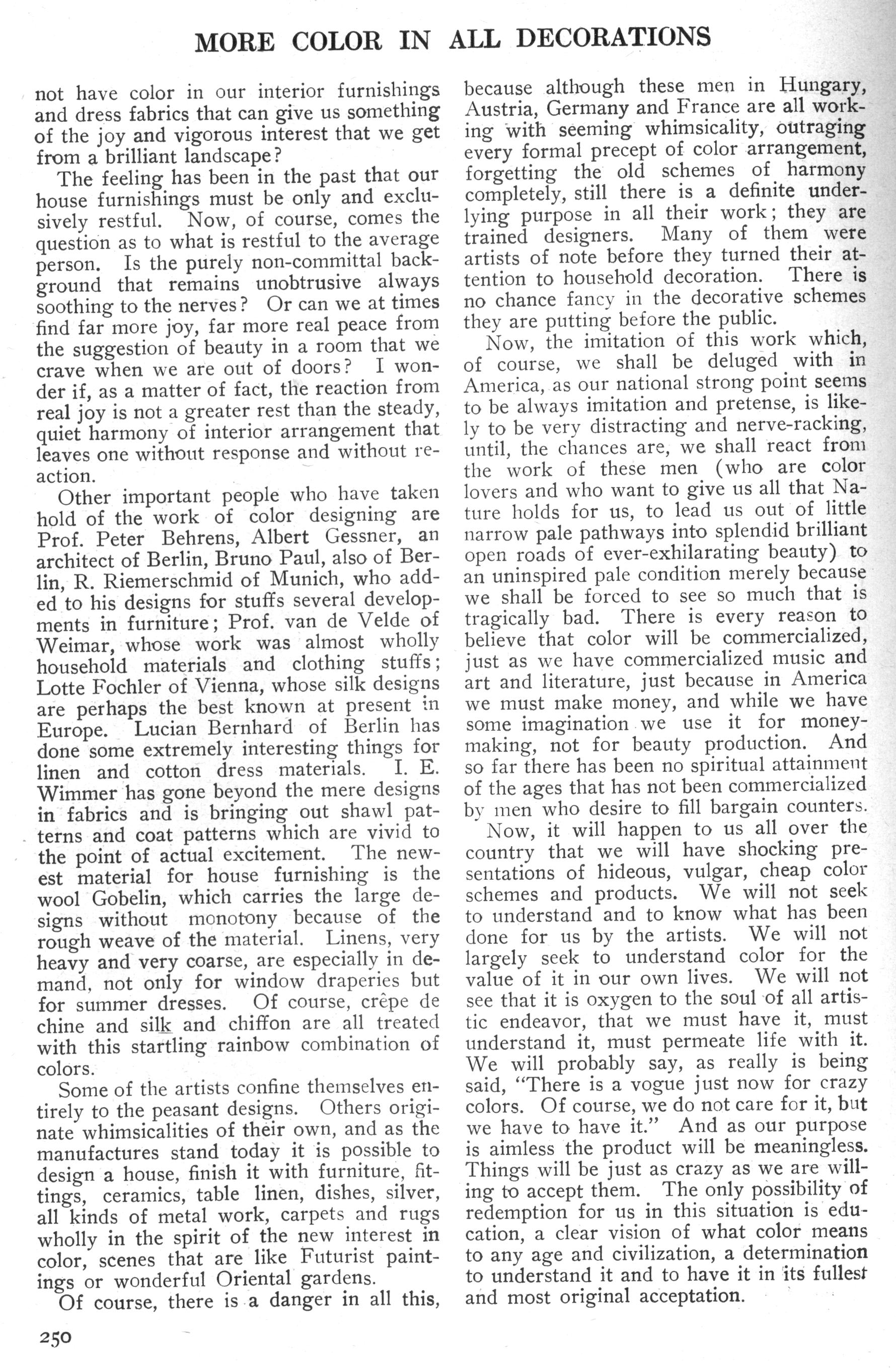 MORE COLOR IN ALL DECORATIONS

not have color in our interior furnishings and dress fabrics that can give us something of the joy and vigorous interest that we get from a brilliant landscape?

The feeling has been in the past that our house furnishings must be only and exclusively restful. Now, of course, comes the question as to what is restful to the average person. Is the purely non-committal background that remains unobtrusive always soothing to the nerves? Or can we at times find far more joy, far more real peace from the suggestion of beauty in a room that we crave when we are out of doors? I wonder if, as a matter of fact, the reaction from real joy is not a greater rest than the steady, quiet harmony of interior arrangement that leaves one without response and without reaction.

Other important people who have taken hold of the work of color designing are Prof. Peter Behrens, Albert Gessner, an architect of Berlin, Bruno Paul, also of Berlin, R. Riemerschmid of Munich, who added to his designs for stuffs several developments in furniture; Prof. van de Velde of Weimar, whose work was almost wholly household materials and clothing stuffs; Lotte Fochler of Vienna, whose silk designs are perhaps the best known at present in Europe. Lucian Bernhard of Berlin has done some extremely interesting things for linen and cotton dress materials. I. E. Wimmer has gone beyond the mere designs in fabrics and is bringing out shawl patterns and coat patterns which are vivid to the point of actual excitement. The newest material for house furnishing is the wool Gobelin, which carries the large designs without monotony because of the rough weave of the material. Linens, very heavy and very coarse, are especially in demand, not only for window draperies but for summer dresses. Of course, crêpe de chine and silk and chiffon are all treated with this startling rainbow combination of colors.

Some of the artists confine themselves entirely to the peasant designs. Others originate whimsicalities of their own, and as the manufactures stand today it is possible to design a house, finish it with furniture, fittings, ceramics, table linen, dishes, silver, all kinds of metal work, carpets and rugs wholly in the spirit of the new interest in color, scenes that are like Futurist paintings or wonderful Oriental gardens.

Of course, there is a danger in all this, because although these men in Hungary, Austria, Germany and France are all working with seeming whimsicality, outraging every formal precept of color arrangement, forgetting the old schemes of harmony completely, still there is a definite underlying purpose in all their work; they are trained designers. Many of them were artists of note before they turned their attention to household decoration. There is no chance fancy in the decorative schemes they are putting before the public.

Now, the imitation of this work which, of course, we shall be deluged with in America, as our national strong point seems to be always imitation and pretense, is likely to be very distracting and nerve-racking, until, the chances are, we shall react from the work of these men (who are color lovers and who want to give us all that Nature holds for us, to lead us out of little narrow pale pathways into splendid brilliant open roads of ever-exhilarating beauty) to an uninspired pale condition merely because we shall be forced to see so much that is tragically bad. There is every reason to believe that color will be commercialized, just as we have commercialized music and art and literature, just because in America we must make money, and while we have some imagination we use it for money-making, not for beauty production. And so far there has been no spiritual attainment of the ages that has not been commercialized by men who desire to fill bargain counters.

Now, it will happen to us all over the country that we will have shocking presentations of hideous, vulgar, cheap color schemes and products. We will not seek to understand and to know what has been done for us by the artists. We will not largely seek to understand color for the value of it in our own lives. We will not see that it is oxygen to the soul of all artistic endeavor, that we must have it, must understand it, must permeate life with it. We will probably say, as really is being said, "There is a vogue just now for crazy colors. Of course, we do not care for it, but we have to have it." And as our purpose is aimless the product will be meaningless. Things will be just as crazy as we are willing to accept them. The only possibility of redemption for us in this situation is education, a clear vision of what color means to any age and civilization, a determination to understand it and to have it in its fullest and most original acceptation.

250